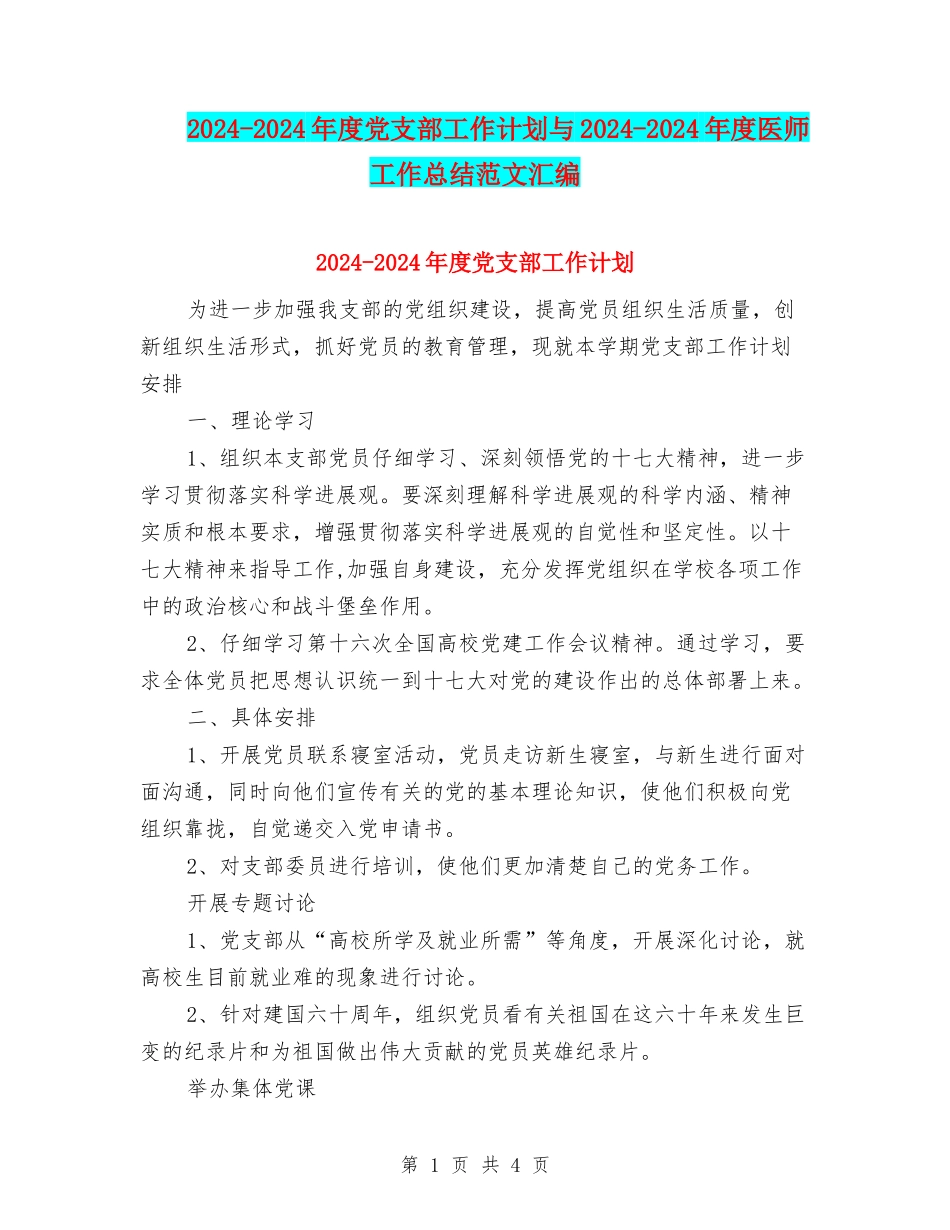 2024-2024年度党支部工作计划与2024-2024年度医师工作总结范文汇编

2024-2024年度党支部工作计划

为进一步加强我支部的党组织建设，提高党员组织生活质量，创新组织生活形式，抓好党员的教育管理，现就本学期党支部工作计划安排

一、理论学习

1、组织本支部党员仔细学习、深刻领悟党的十七大精神，进一步学习贯彻落实科学进展观。要深刻理解科学进展观的科学内涵、精神实质和根本要求，增强贯彻落实科学进展观的自觉性和坚定性。以十七大精神来指导工作,加强自身建设，充分发挥党组织在学校各项工作中的政治核心和战斗堡垒作用。

2、仔细学习第十六次全国高校党建工作会议精神。通过学习，要求全体党员把思想认识统一到十七大对党的建设作出的总体部署上来。

二、具体安排

1、开展党员联系寝室活动，党员走访新生寝室，与新生进行面对面沟通，同时向他们宣传有关的党的基本理论知识，使他们积极向党组织靠拢，自觉递交入党申请书。

2、对支部委员进行培训，使他们更加清楚自己的党务工作。

开展专题讨论

1、党支部从“高校所学及就业所需”等角度，开展深化讨论，就高校生目前就业难的现象进行讨论。

2、针对建国六十周年，组织党员看有关祖国在这六十年来发生巨变的纪录片和为祖国做出伟大贡献的党员英雄纪录片。

举办集体党课

第 1 页 共 4 页